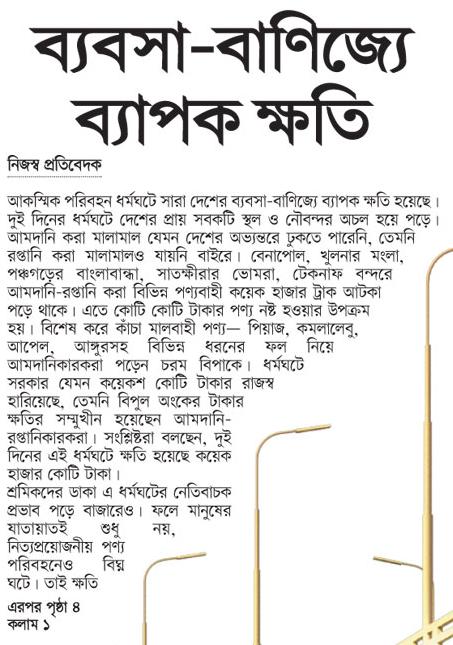 ব্যবসা-বাণিজ্যে ব্যাপক ক্ষতি

নিজস্ব প্রতিবেদক

আকস্মিক পরিবহন ধর্মঘটে সারা দেশের ব্যবসা-বাণিজ্যে ব্যাপক ক্ষতি হয়েছে। দুই দিনের ধর্মঘটে দেশের প্রায় সবকটি স্থল ও নৌবন্দর অচল হয়ে পড়ে। আমদানি করা মালামাল যেমন দেশের অভ্যন্তরে ঢুকতে পারেনি, তেমনি রপ্তানি করা মালামালও যায়নি বাইরে। বেনাপোল, খুলনার মংলা, পঞ্চগড়ের বাংলাবান্ধা, সাতক্ষীরার ভোমরা, টেকনাফ বন্দরে আমদানি-রপ্তানি করা বিভিন্ন পণ্যবাহী কয়েক হাজার ট্রাক আটকা পড়ে থাকে। এতে কোটি কোটি টাকার পণ্য নষ্ট হওয়ার উপক্রম হয়। বিশেষ করে কাঁচা মালবাহী পণ্য— পিয়াজ, কমলালেবু, আপেল, আঙ্গুরসহ বিভিন্ন ধরনের ফল নিয়ে আমদানিকারকরা পড়েন চরম বিপাকে। ধর্মঘটে সরকার যেমন কয়েকশ কোটি টাকার রাজস্ব হারিয়েছে, তেমনি বিপুল অংকের টাকার ক্ষতির সম্মুখীন হয়েছেন আমদানি-রপ্তানিকারকরা। সংশ্লিষ্টরা বলছেন, দুই দিনের এই ধর্মঘটে ক্ষতি হয়েছে কয়েক হাজার কোটি টাকা।

শ্রমিকদের ডাকা এ ধর্মঘটের নেতিবাচক প্রভাব পড়ে বাজারেও। ফলে মানুষের যাতায়াতই শুধু নয়, নিত্যপ্রয়োজনীয় পণ্য পরিবহনেও বিঘ্ন ঘটে। তাই ক্ষতি

এরপর পৃষ্ঠা ৪ কলাম ১